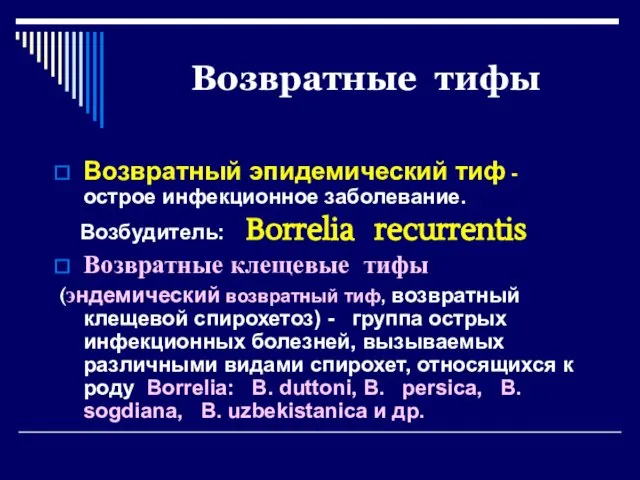 Возвратные тифы

Возвратный эпидемический тиф - острое инфекционное заболевание.

Возбудитель: Borrelia recurrentis

Возвратные клещевые тифы

(эндемический возвратный тиф, возвратный клещевой спирохетоз) - группа острых инфекционных болезней, вызываемых различными видами спирохет, относящихся к роду Borrelia: B. duttoni, B. persica, B. sogdiana, B. uzbekistanica и др.